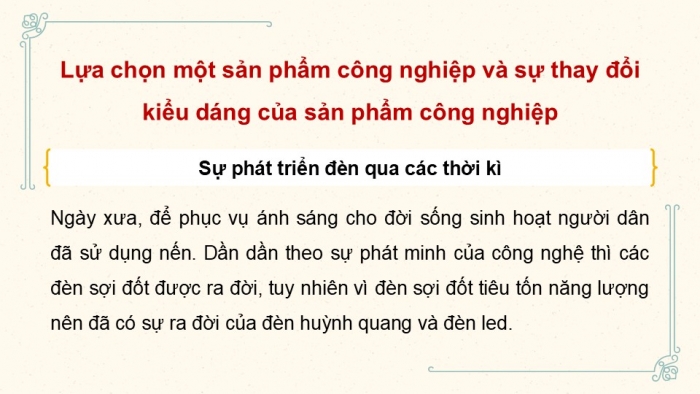 Lựa chọn một sản phẩm công nghiệp và sự thay đổi kiểu dáng của sản phẩm công nghiệp

Sự phát triển đèn qua các thời kì

Ngày xưa, để phục vụ ánh sáng cho đời sống sinh hoạt người dân đã sử dụng nến. Dần dần theo sự phát minh của công nghệ thì các đèn sợi đốt được ra đời, tuy nhiên vì đèn sợi đốt tiêu tốn năng lượng nên đã có sự ra đời của đèn huỳnh quang và đèn led.